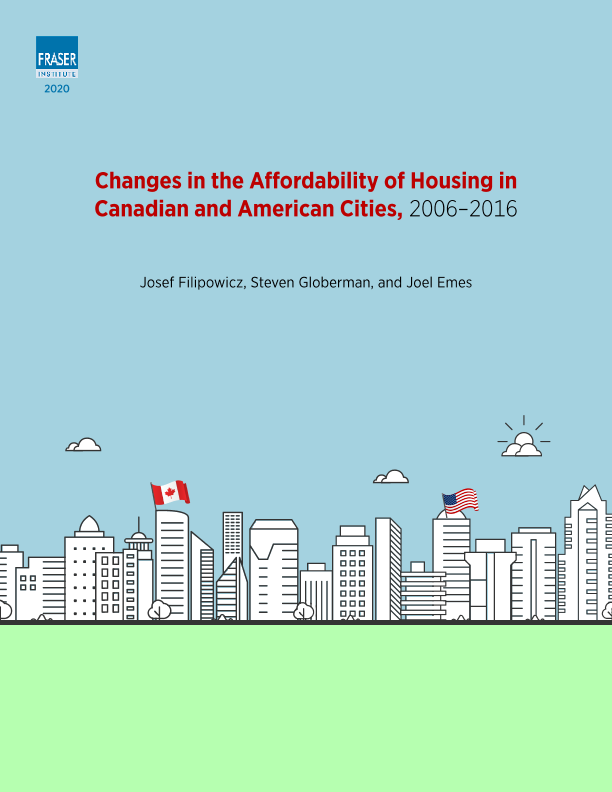 FRASER
INSTITUTE
2020

Changes in the Affordability of Housing in Canadian and American Cities, 2006–2016

Josef Filipowicz, Steven Globerman, and Joel Emes